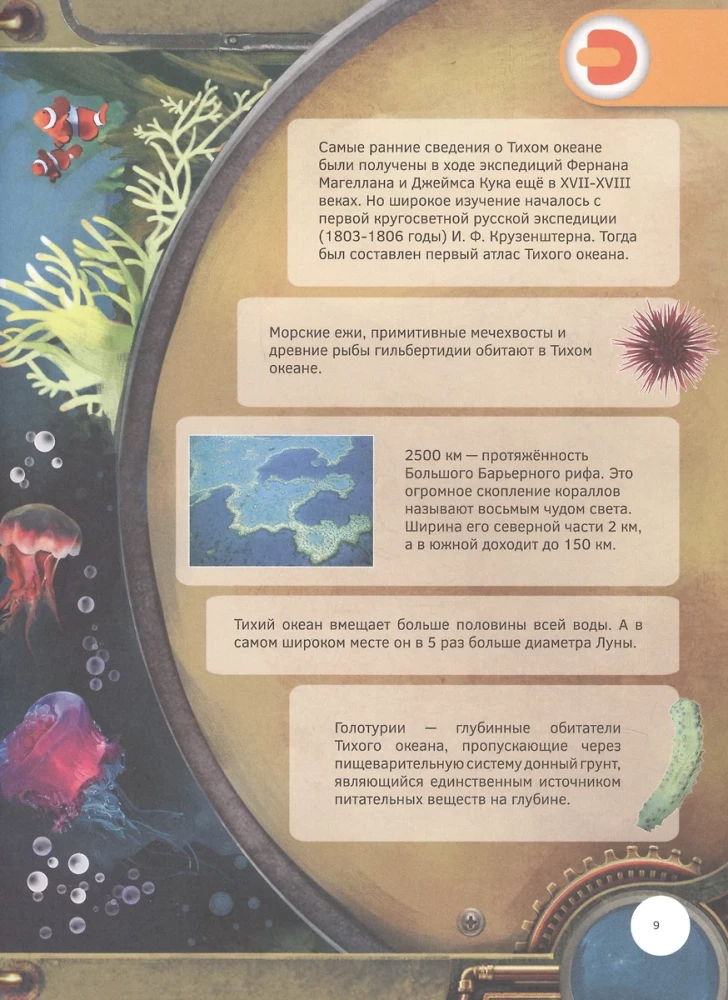 Самые ранние сведения о Тихом океане были получены в ходе экспедиций Фернана Магеллана и Джеймса Кука ещё в XVII-XVIII веках. Но широкое изучение началось с первой кругосветной русской экспедиции (1803-1806 годы) И. Ф. Крузенштерна. Тогда был составлен первый атлас Тихого океана.

Морские ежи, примитивные мечехвосты и древние рыбы гильбертидии обитают в Тихом океане.

2500 км — протяжённость Большого Барьерного рифа. Это огромное скопление кораллов называют восьмым чудом света. Ширина его северной части 2 км, а в южной доходит до 150 км.

Тихий океан вмещает больше половины всей воды. А в самом широком месте он в 5 раз больше диаметра Луны.

Голотурии — глубинные обитатели Тихого океана, пропускающие через пищеварительную систему донный грунт, являющийся единственным источником питательных веществ на глубине.

9